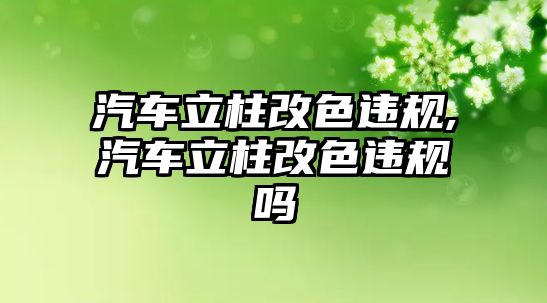 汽车立柱改色违规,汽车立柱改色违规吗